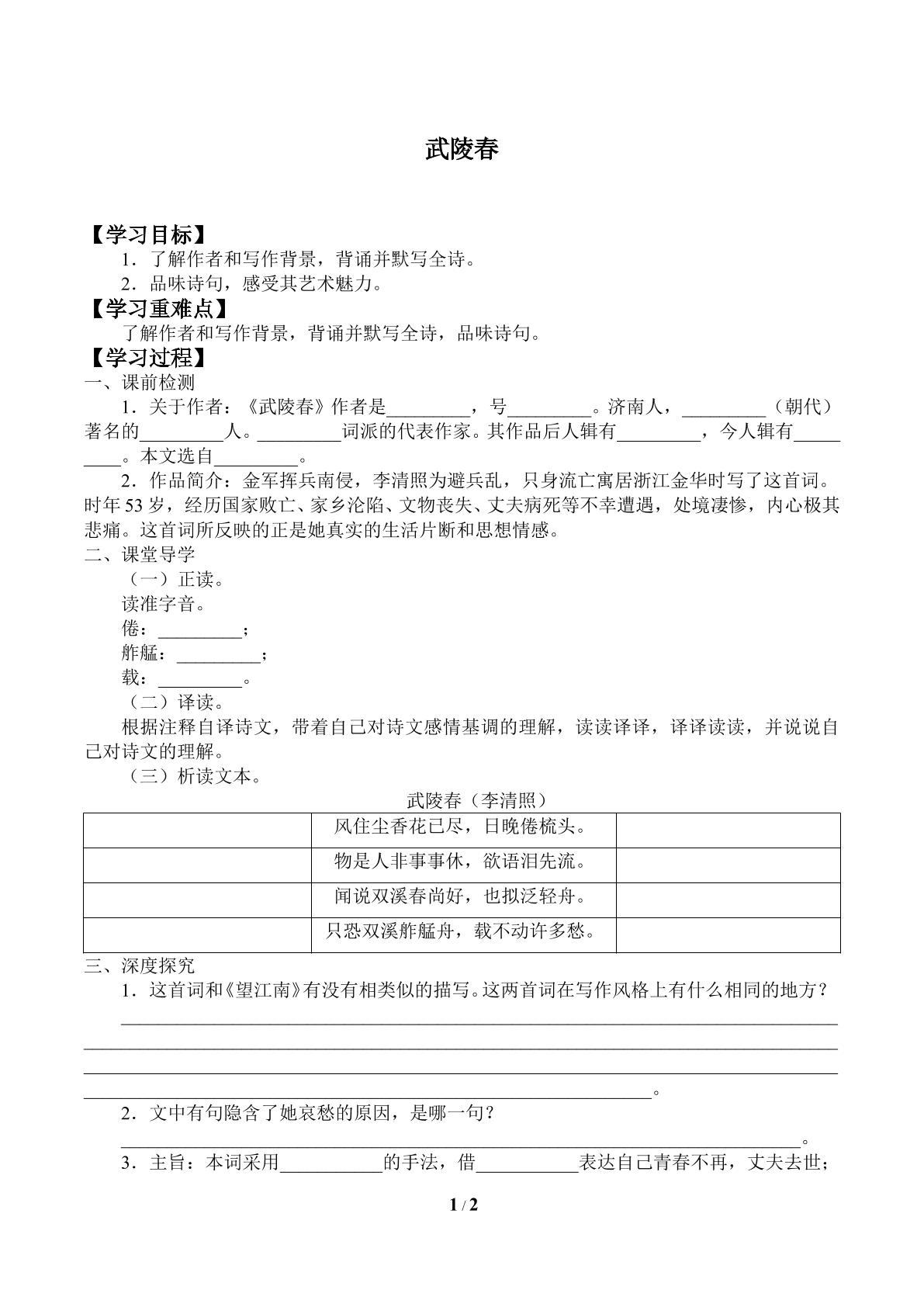 武陵春

【学习目标】

1．了解作者和写作背景，背诵并默写全诗。

2．品味诗句，感受其艺术魅力。

【学习重难点】

了解作者和写作背景，背诵并默写全诗，品味诗句。

【学习过程】

一、课前检测

1．关于作者：《武陵春》作者是____，号____。济南人，____（朝代）著名的____人。____词派的代表作家。其作品后人辑有____，今人辑有____。本文选自____。

2．作品简介：金军挥兵南侵，李清照为避兵乱，只身流亡寓居浙江金华时写了这首词。时年53岁，经历国家败亡、家乡沦陷、文物丧失、丈夫病死等不幸遭遇，处境凄惨，内心极其悲痛。这首词所反映的正是她真实的生活片断和思想情感。

二、课堂导学

（一）正读。

读准字音。

倦：____；

舴艋：____；

载：____。

（二）译读。

根据注释自译诗文，带着自己对诗文感情基调的理解，读读译译，译译读读，并说说自己对诗文的理解。

（三）析读文本。

武陵春（李清照）

|  | 风住尘香花已尽，日晚倦梳头。 |  |
|---|---|---|
|  | 物是人非事事休，欲语泪先流。 |  |
|  | 闻说双溪春尚好，也拟泛轻舟。 |  |
|  | 只恐双溪舴艋舟，载不动许多愁。 |  |

三、深度探究

1．这首词和《望江南》有没有相类似的描写。这两首词在写作风格上有什么相同的地方？

____

____

____

____。

2．文中有句隐含了她哀愁的原因，是哪一句？

____。

3．主旨：本词采用____的手法，借____表达自己青春不再，丈夫去世；

1 / 2